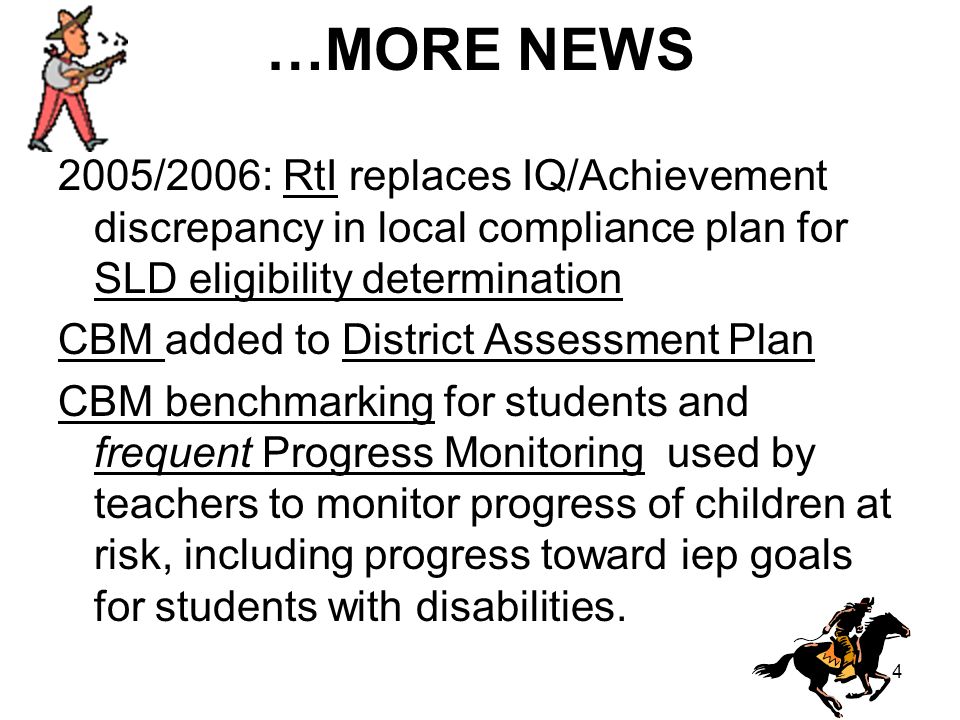 …MORE NEWS

2005/2006: RtI replaces IQ/Achievement discrepancy in local compliance plan for SLD eligibility determination

CBM added to District Assessment Plan

CBM benchmarking for students and frequent Progress Monitoring used by teachers to monitor progress of children at risk, including progress toward iep goals for students with disabilities.

4